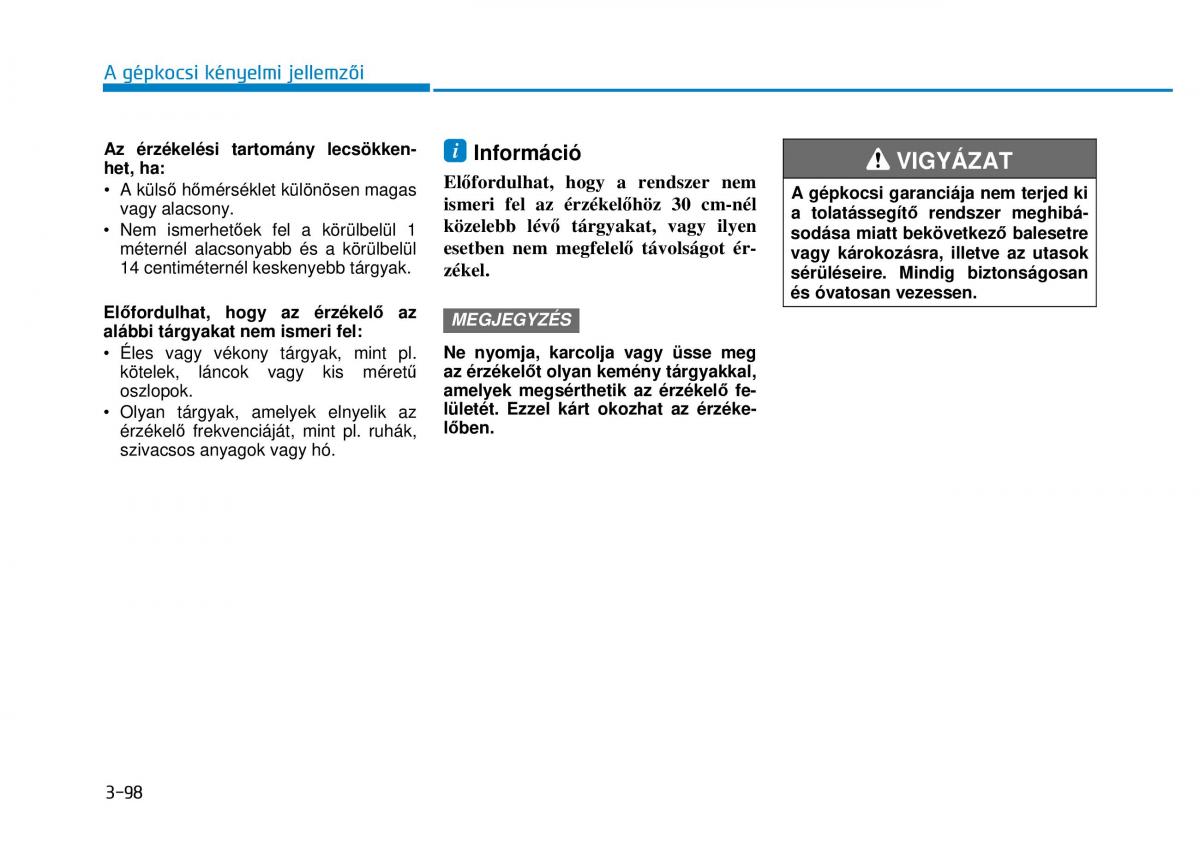 A gépkocsi kényelmi jellemzői

Az érzékelési tartomány lecsökkenhet, ha:
• A külső hőmérséklet különösen magas vagy alacsony.
• Nem ismerhetőek fel a körülbelül 1 méternél alacsonyabb és a körülbelül 14 centiméternél keskenyebb tárgyak.

Előfordulhat, hogy az érzékelő az alábbi tárgyakat nem ismeri fel:
• Éles vagy vékony tárgyak, mint pl. kötelek, láncok vagy kis méretű oszlopok.
• Olyan tárgyak, amelyek elnyelik az érzékelő frekvenciáját, mint pl. ruhák, szivacsos anyagok vagy hó.

i Információ

Előfordulhat, hogy a rendszer nem ismeri fel az érzékelőhöz 30 cm-nél közelebb lévő tárgyakat, vagy ilyen esetben nem megfelelő távolságot érzékel.

MEGJEGYZÉS

Ne nyomja, karcolja vagy üsse meg az érzékelőt olyan kemény tárgyakkal, amelyek megsérthetik az érzékelő felületét. Ezzel kárt okozhat az érzékelőben.

VIGYÁZAT

A gépkocsi garanciája nem terjed ki a tolatássegítő rendszer meghibásodása miatt bekövetkező balesetre vagy károkozásra, illetve az utasok sérüléseire. Mindig biztonságosan és óvatosan vezessen.

3-98